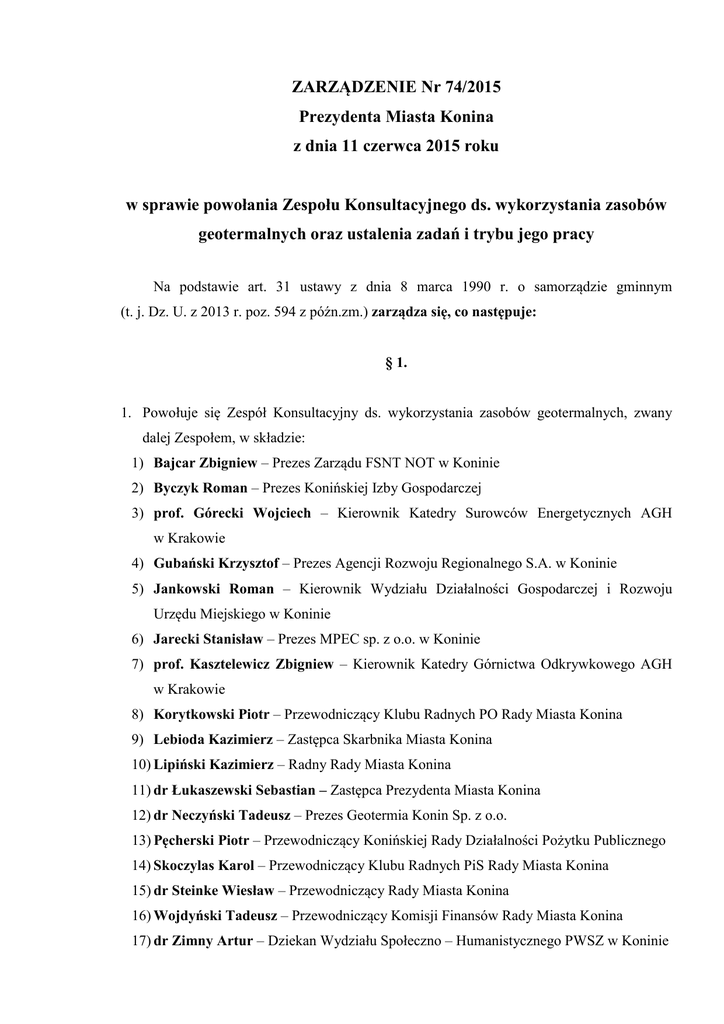 ZARZĄDZENIE Nr 74/2015
Prezydenta Miasta Konina
z dnia 11 czerwca 2015 roku

w sprawie powołania Zespołu Konsultacyjnego ds. wykorzystania zasobów geotermalnych oraz ustalenia zadań i trybu jego pracy

Na podstawie art. 31 ustawy z dnia 8 marca 1990 r. o samorządzie gminnym (t. j. Dz. U. z 2013 r. poz. 594 z późn.zm.) zarządza się, co następuje:

§ 1.

1. Powołuje się Zespół Konsultacyjny ds. wykorzystania zasobów geotermalnych, zwany dalej Zespołem, w składzie:
1) Bajcar Zbigniew – Prezes Zarządu FSNT NOT w Koninie
2) Byczyk Roman – Prezes Konińskiej Izby Gospodarczej
3) prof. Górecki Wojciech – Kierownik Katedry Surowców Energetycznych AGH w Krakowie
4) Gubański Krzysztof – Prezes Agencji Rozwoju Regionalnego S.A. w Koninie
5) Jankowski Roman – Kierownik Wydziału Działalności Gospodarczej i Rozwoju Urzędu Miejskiego w Koninie
6) Jarecki Stanisław – Prezes MPEC sp. z o.o. w Koninie
7) prof. Kasztelewicz Zbigniew – Kierownik Katedry Górnictwa Odkrywkowego AGH w Krakowie
8) Korytkowski Piotr – Przewodniczący Klubu Radnych PO Rady Miasta Konina
9) Lebioda Kazimierz – Zastępca Skarbnika Miasta Konina
10) Lipiński Kazimierz – Radny Rady Miasta Konina
11) dr Łukaszewski Sebastian – Zastępca Prezydenta Miasta Konina
12) dr Neczyński Tadeusz – Prezes Geotermia Konin Sp. z o.o.
13) Pęcherski Piotr – Przewodniczący Konińskiej Rady Działalności Pożytku Publicznego
14) Skoczylas Karol – Przewodniczący Klubu Radnych PiS Rady Miasta Konina
15) dr Steinke Wiesław – Przewodniczący Rady Miasta Konina
16) Wojdyński Tadeusz – Przewodniczący Komisji Finansów Rady Miasta Konina
17) dr Zimny Artur – Dziekan Wydziału Społeczno – Humanistycznego PWSZ w Koninie